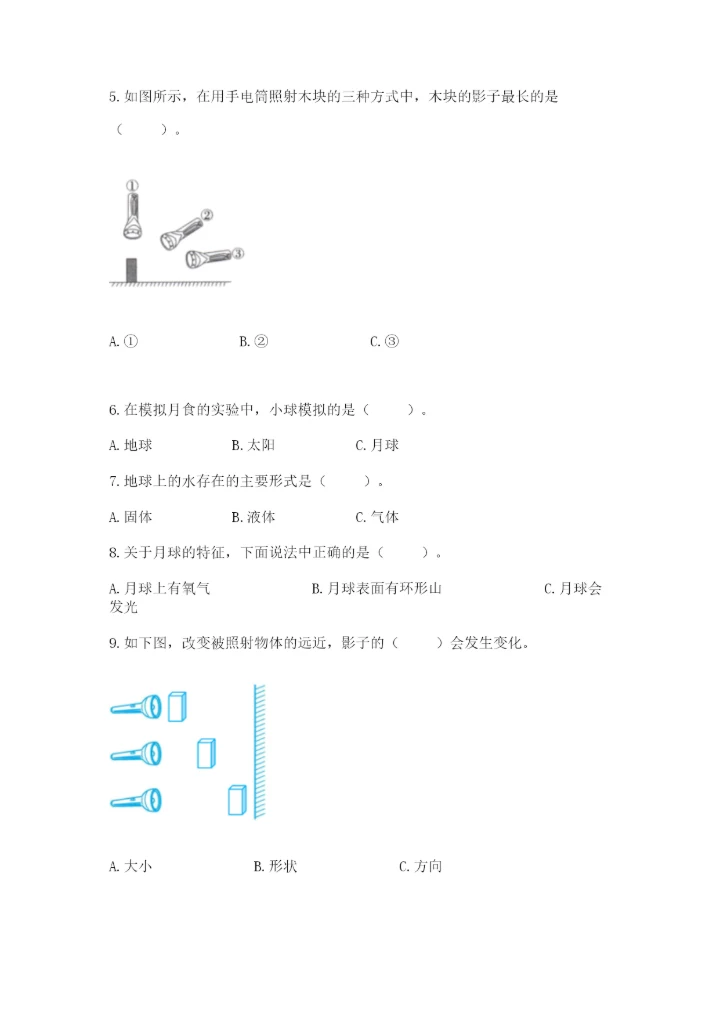 5. 如图所示，在用手电筒照射木块的三种方式中，木块的影子最长的是（　　）。

①
②
③

A. ①　　B. ②　　C. ③

6. 在模拟月食的实验中，小球模拟的是（　　）。

A. 地球　　B. 太阳　　C. 月球

7. 地球上的水存在的主要形式是（　　）。

A. 固体　　B. 液体　　C. 气体

8. 关于月球的特征，下面说法中正确的是（　　）。

A. 月球上有氧气　　B. 月球表面有环形山　　C. 月球会发光

9. 如下图，改变被照射物体的远近，影子的（　　）会发生变化。

A. 大小　　B. 形状　　C. 方向